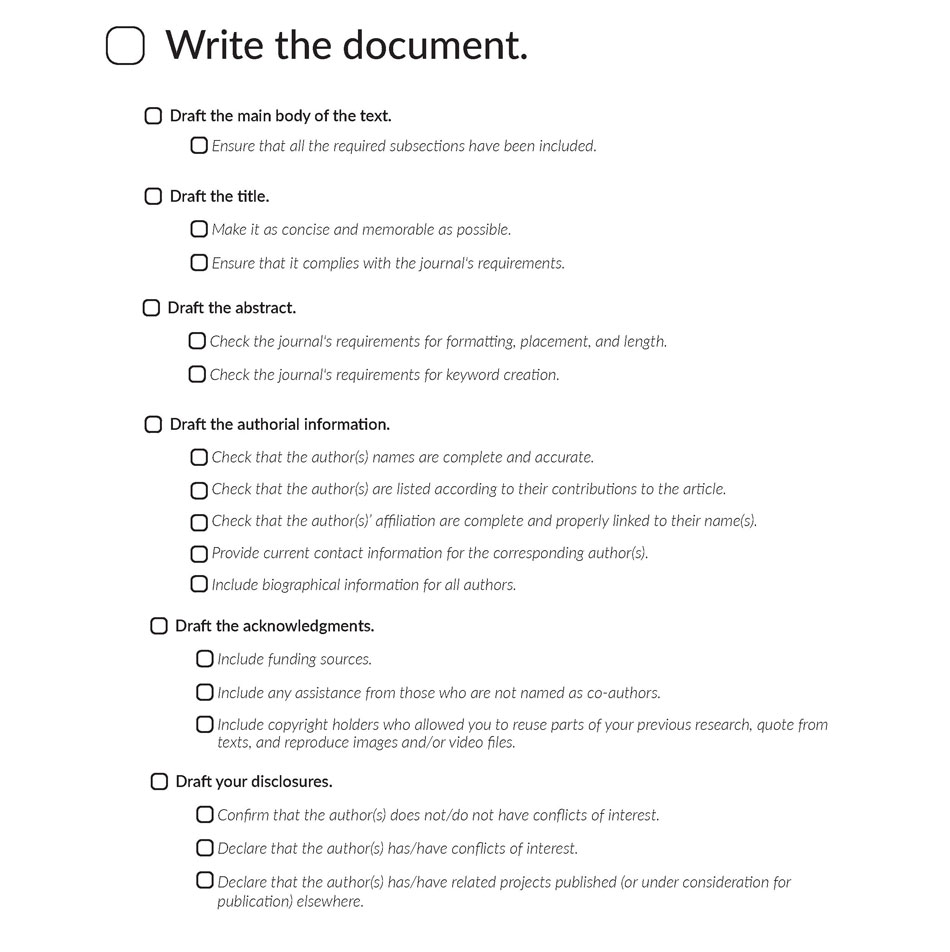 Write the document.

Draft the main body of the text.

Ensure that all the required subsections have been included.

Draft the title.

Make it as concise and memorable as possible.

Ensure that it complies with the journal's requirements.

Draft the abstract.

Check the journal's requirements for formatting, placement, and length.

Check the journal's requirements for keyword creation.

Draft the authorial information.

Check that the author(s) names are complete and accurate.

Check that the author(s) are listed according to their contributions to the article.

Check that the author(s)' affiliation are complete and properly linked to their name(s).

Provide current contact information for the corresponding author(s).

Include biographical information for all authors.

Draft the acknowledgments.

Include funding sources.

Include any assistance from those who are not named as co-authors.

Include copyright holders who allowed you to reuse parts of your previous research, quote from texts, and reproduce images and/or video files.

Draft your disclosures.

Confirm that the author(s) does not/do not have conflicts of interest.

Declare that the author(s) has/have conflicts of interest.

Declare that the author(s) has/have related projects published (or under consideration for publication) elsewhere.